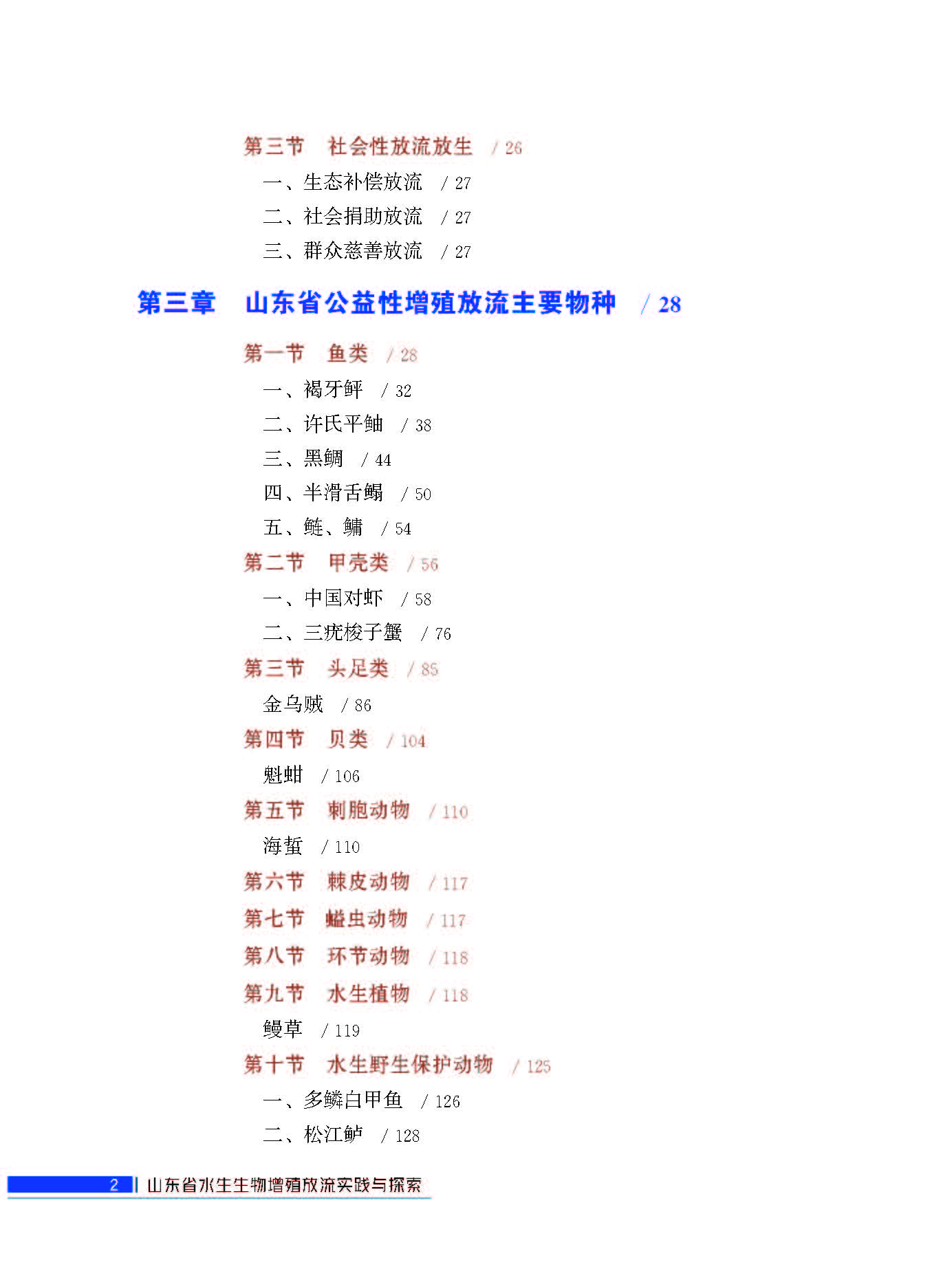 第三节　社会性放流放生　/ 26

一、生态补偿放流　/ 27

二、社会捐助放流　/ 27

三、群众慈善放流　/ 27

第三章　山东省公益性增殖放流主要物种　/ 28

第一节　鱼类　/ 28

一、褐牙鲆　/ 32

二、许氏平鲉　/ 38

三、黑鲷　/ 44

四、半滑舌鳎　/ 50

五、鲢、鳙　/ 54

第二节　甲壳类　/ 56

一、中国对虾　/ 58

二、三疣梭子蟹　/ 76

第三节　头足类　/ 85

金乌贼　/ 86

第四节　贝类　/ 104

魁蚶　/ 106

第五节　刺胞动物　/ 110

海蜇　/ 110

第六节　棘皮动物　/ 117

第七节　螠虫动物　/ 117

第八节　环节动物　/ 118

第九节　水生植物　/ 118

鳗草　/ 119

第十节　水生野生保护动物　/ 125

一、多鳞白甲鱼　/ 126

二、松江鲈　/ 128

2 | 山东省水生生物增殖放流实践与探索